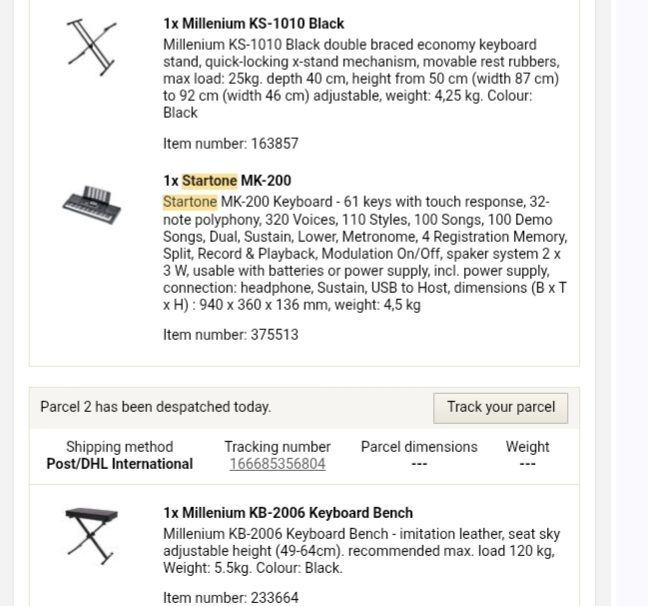 1x Millenium KS-1010 Black

Millenium KS-1010 Black double braced economy keyboard stand, quick-locking x-stand mechanism, movable rest rubbers, max load: 25kg. depth 40 cm, height from 50 cm (width 87 cm) to 92 cm (width 46 cm) adjustable, weight: 4,25 kg. Colour: Black

Item number: 163857

1x Startone MK-200

Startone MK-200 Keyboard - 61 keys with touch response, 32-note polyphony, 320 Voices, 110 Styles, 100 Songs, 100 Demo Songs, Dual, Sustain, Lower, Metronome, 4 Registration Memory, Split, Record & Playback, Modulation On/Off, spaker system 2 x 3 W, usable with batteries or power supply, incl. power supply, connection: headphone, Sustain, USB to Host, dimensions (B x T x H) : 940 x 360 x 136 mm, weight: 4,5 kg

Item number: 375513

Parcel 2 has been despatched today.

Track your parcel

| Shipping method | Tracking number | Parcel dimensions | Weight |
|---|---|---|---|
| Post/DHL International | 166685356804 | --- | --- |

1x Millenium KB-2006 Keyboard Bench

Millenium KB-2006 Keyboard Bench - imitation leather, seat sky adjustable height (49-64cm). recommended max. load 120 kg, Weight: 5.5kg. Colour: Black.

Item number: 233664